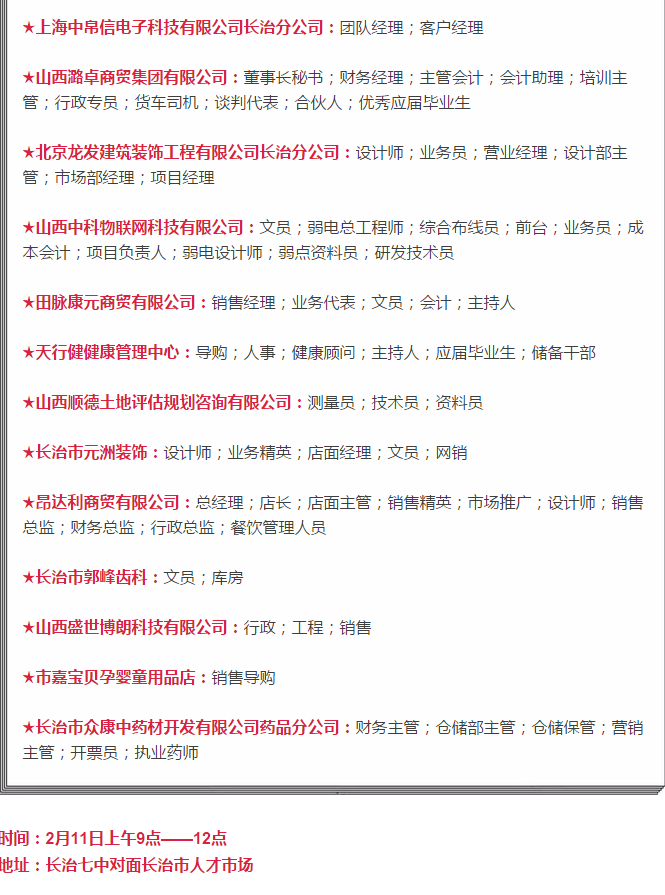 ★上海中帛信电子科技有限公司长治分公司：团队经理；客户经理

★山西潞卓商贸集团有限公司：董事长秘书；财务经理；主管会计；会计助理；培训主管；行政专员；货车司机；谈判代表；合伙人；优秀应届毕业生

★北京龙发建筑装饰工程有限公司长治分公司：设计师；业务员；营业经理；设计部主管；市场部经理；项目经理

★山西中科物联网科技有限公司：文员；弱电总工程师；综合布线员；前台；业务员；成本会计；项目负责人；弱电设计师；弱点资料员；研发技术员

★田脉康元商贸有限公司：销售经理；业务代表；文员；会计；主持人

★天行健健康管理中心：导购；人事；健康顾问；主持人；应届毕业生；储备干部

★山西顺德土地评估规划咨询有限公司：测量员；技术员；资料员

★长治市元洲装饰：设计师；业务精英；店面经理；文员；网销

★昂达利商贸有限公司：总经理；店长；店面主管；销售精英；市场推广；设计师；销售总监；财务总监；行政总监；餐饮管理人员

★长治市郭峰齿科：文员；库房

★山西盛世博朗科技有限公司：行政；工程；销售

★市嘉宝贝孕婴童用品店：销售导购

★长治市众康中药材开发有限公司药品分公司：财务主管；仓储部主管；仓储保管；营销主管；开票员；执业药师

时间：2月11日上午9点——12点
地址：长治七中对面长治市人才市场